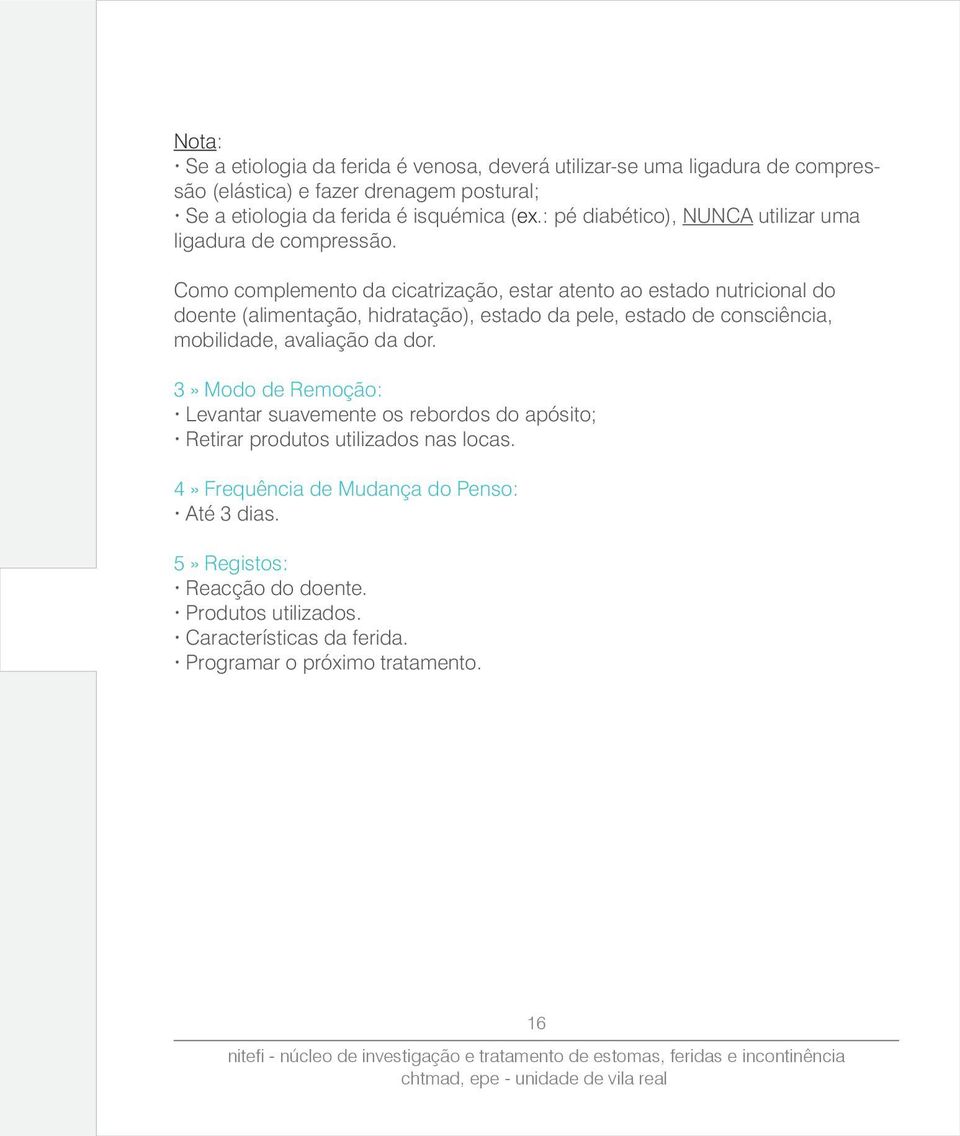 Nota:
· Se a etiologia da ferida é venosa, deverá utilizar-se uma ligadura de compressão (elástica) e fazer drenagem postural;
· Se a etiologia da ferida é isquémica (ex.: pé diabético), NUNCA utilizar uma ligadura de compressão.

Como complemento da cicatrização, estar atento ao estado nutricional do doente (alimentação, hidratação), estado da pele, estado de consciência, mobilidade, avaliação da dor.

3 » Modo de Remoção:
· Levantar suavemente os rebordos do apósito;
· Retirar produtos utilizados nas locas.

4 » Frequência de Mudança do Penso:
· Até 3 dias.

5 » Registos:
· Reacção do doente.
· Produtos utilizados.
· Características da ferida.
· Programar o próximo tratamento.

16

nitefi - núcleo de investigação e tratamento de estomas, feridas e incontinência
chtmad, epe - unidade de vila real